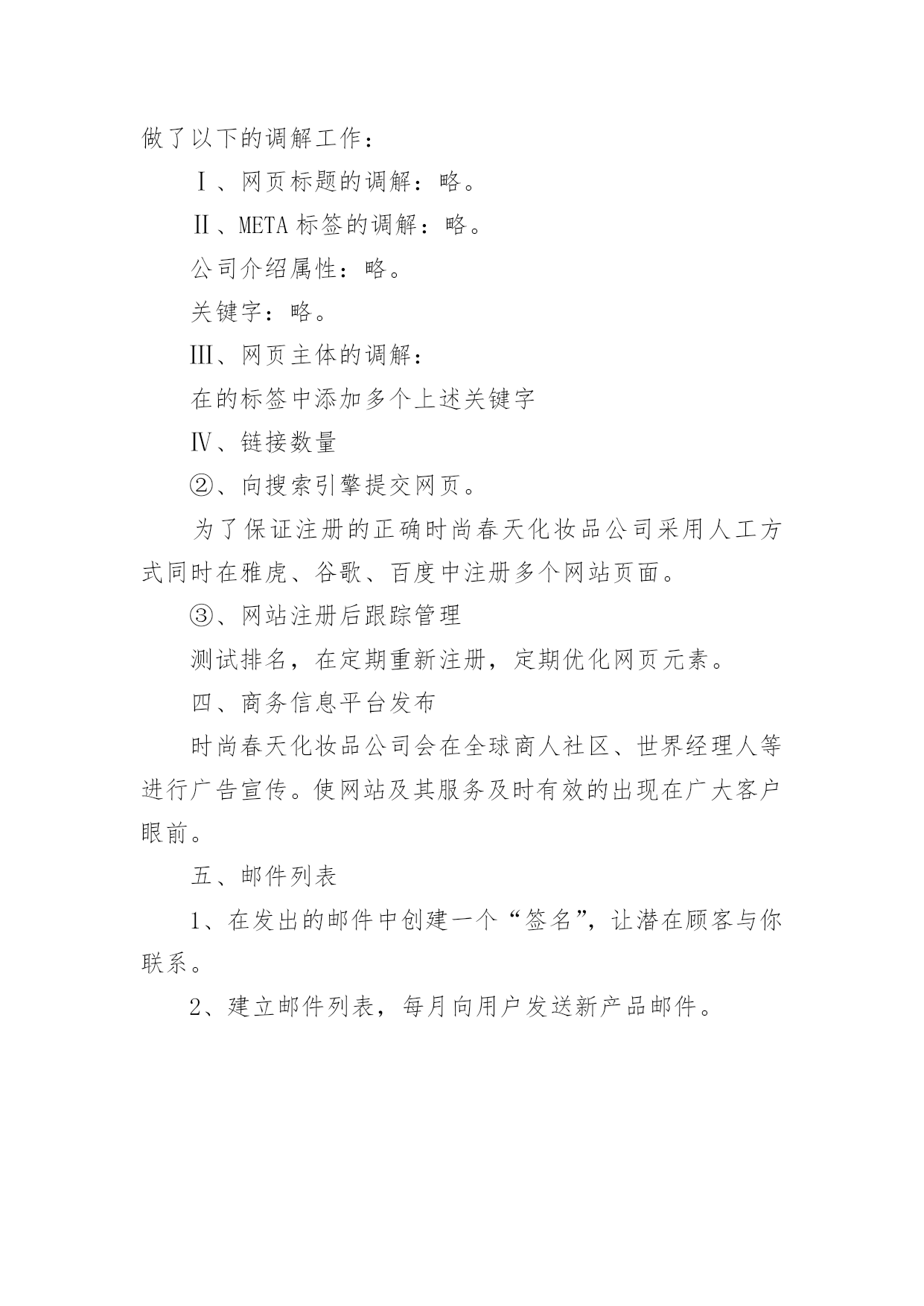 做了以下的调解工作：

Ⅰ、网页标题的调解：略。

Ⅱ、META 标签的调解：略。

公司介绍属性：略。

关键字：略。

Ⅲ、网页主体的调解：

在的标签中添加多个上述关键字

Ⅳ、链接数量

②、向搜索引擎提交网页。

为了保证注册的正确时尚春天化妆品公司采用人工方式同时在雅虎、谷歌、百度中注册多个网站页面。

③、网站注册后跟踪管理

测试排名，在定期重新注册，定期优化网页元素。

四、商务信息平台发布

时尚春天化妆品公司会在全球商人社区、世界经理人等进行广告宣传。使网站及其服务及时有效的出现在广大客户眼前。

五、邮件列表

1、在发出的邮件中创建一个“签名”，让潜在顾客与你联系。

2、建立邮件列表，每月向用户发送新产品邮件。